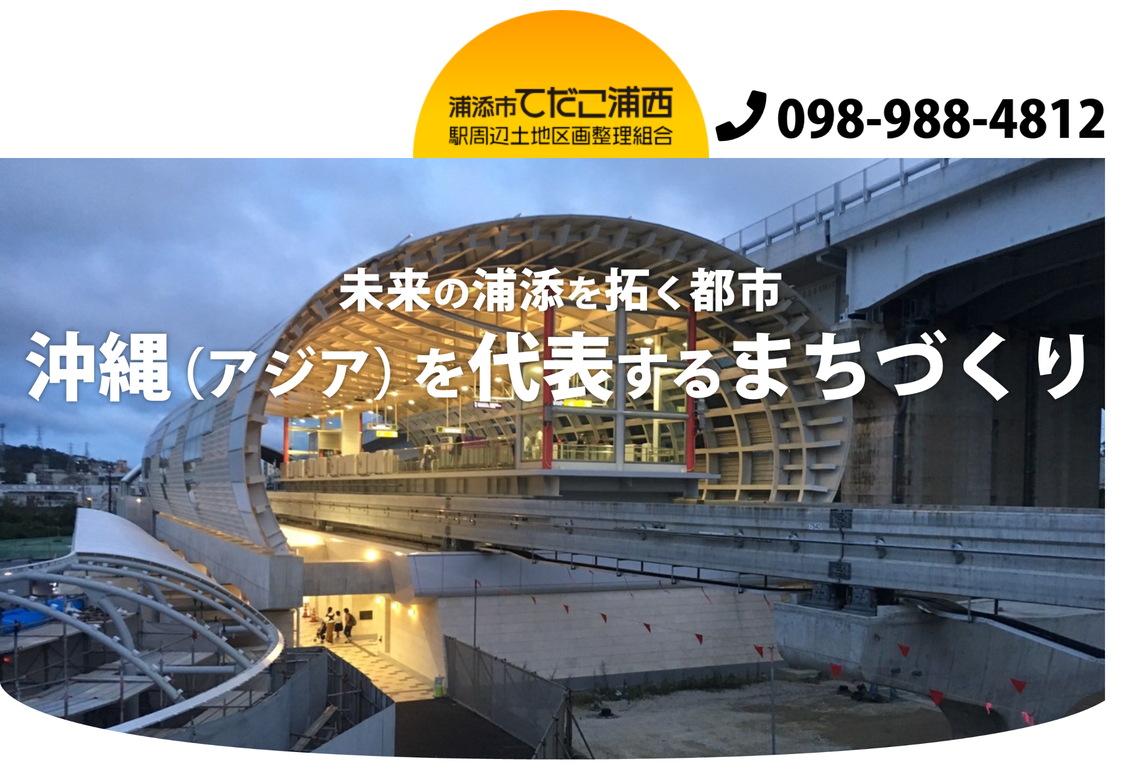 浦添市てだこ浦西
駅周辺土地区画整理組合

098-988-4812

未来の浦添を拓く都市
沖縄（アジア）を代表するまちづくり